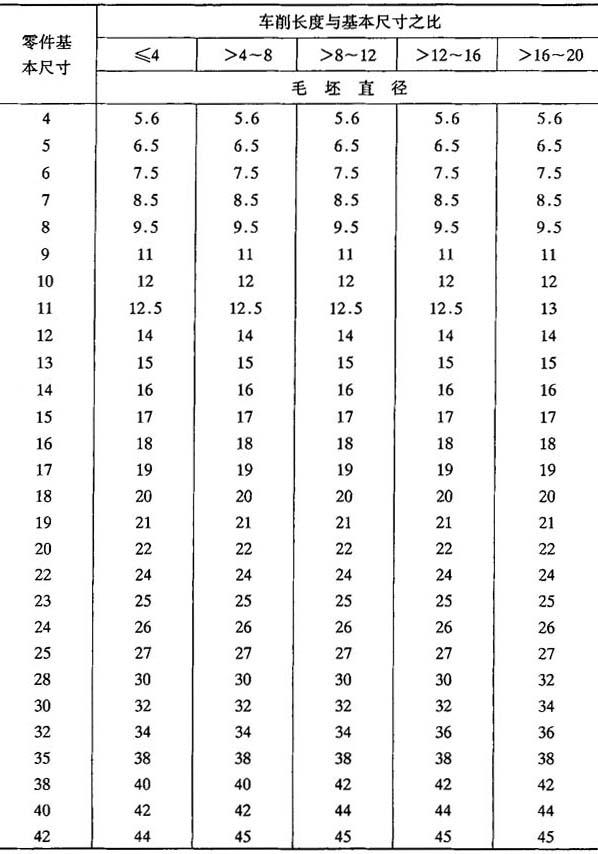 | 零件基本尺寸 | 车削长度与基本尺寸之比 | | | | |
|---|---|---|---|---|---|
| | ≤4 | >4~8 | >8~12 | >12~16 | >16~20 |
| | 毛 坯 直 径 | | | | |
| 4 | 5.6 | 5.6 | 5.6 | 5.6 | 5.6 |
| 5 | 6.5 | 6.5 | 6.5 | 6.5 | 6.5 |
| 6 | 7.5 | 7.5 | 7.5 | 7.5 | 7.5 |
| 7 | 8.5 | 8.5 | 8.5 | 8.5 | 8.5 |
| 8 | 9.5 | 9.5 | 9.5 | 9.5 | 9.5 |
| 9 | 11 | 11 | 11 | 11 | 11 |
| 10 | 12 | 12 | 12 | 12 | 12 |
| 11 | 12.5 | 12.5 | 12.5 | 12.5 | 13 |
| 12 | 14 | 14 | 14 | 14 | 14 |
| 13 | 15 | 15 | 15 | 15 | 15 |
| 14 | 16 | 16 | 16 | 16 | 16 |
| 15 | 17 | 17 | 17 | 17 | 17 |
| 16 | 18 | 18 | 18 | 18 | 18 |
| 17 | 19 | 19 | 19 | 19 | 19 |
| 18 | 20 | 20 | 20 | 20 | 20 |
| 19 | 21 | 21 | 21 | 21 | 21 |
| 20 | 22 | 22 | 22 | 22 | 22 |
| 22 | 24 | 24 | 24 | 24 | 24 |
| 23 | 25 | 25 | 25 | 25 | 25 |
| 24 | 26 | 26 | 26 | 26 | 26 |
| 25 | 27 | 27 | 27 | 27 | 27 |
| 28 | 30 | 30 | 30 | 30 | 32 |
| 30 | 32 | 32 | 32 | 32 | 34 |
| 32 | 34 | 34 | 34 | 36 | 36 |
| 35 | 38 | 38 | 38 | 38 | 38 |
| 38 | 40 | 40 | 42 | 42 | 42 |
| 40 | 42 | 42 | 44 | 44 | 44 |
| 42 | 44 | 45 | 45 | 45 | 45 |